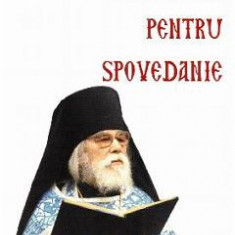 PENTRU
SPOVEDANIE